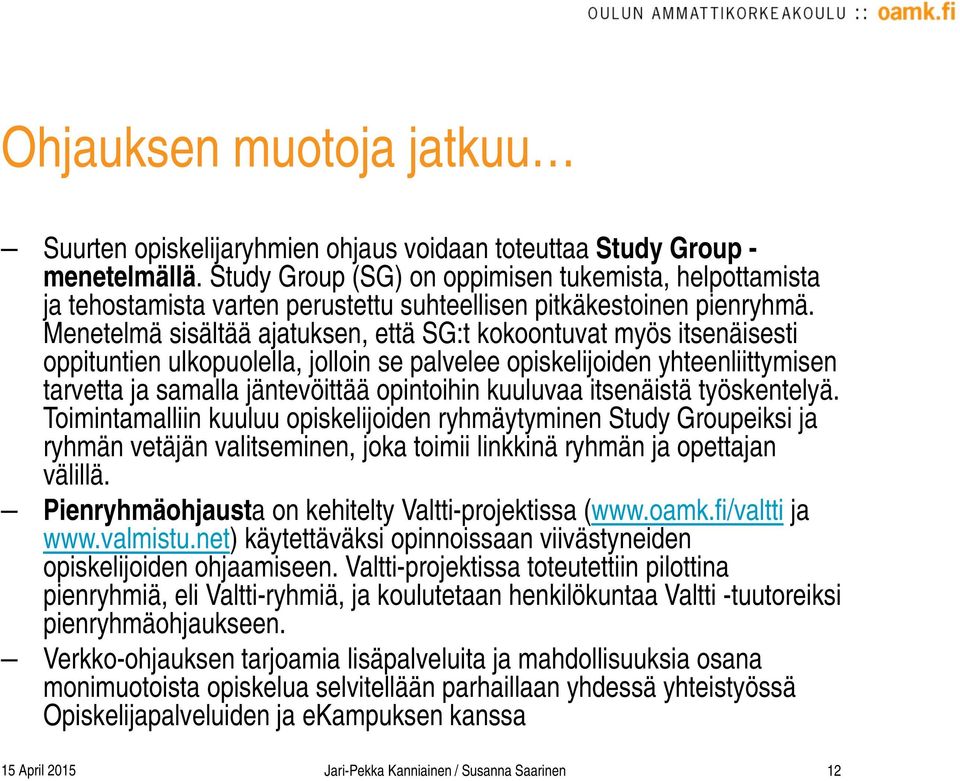 OULUN AMMATTIKORKEAKOULU :: oamk.fi

Ohjauksen muotoja jatkuu…

– Suurten opiskelijaryhmien ohjaus voidaan toteuttaa Study Group -menetelmällä. Study Group (SG) on oppimisen tukemista, helpottamista ja tehostamista varten perustettu suhteellisen pitkäkestoinen pienryhmä. Menetelmä sisältää ajatuksen, että SG:t kokoontuvat myös itsenäisesti oppituntien ulkopuolella, jolloin se palvelee opiskelijoiden yhteenliittymisen tarvetta ja samalla jäntevöittää opintoihin kuuluvaa itsenäistä työskentelyä. Toimintamalliin kuuluu opiskelijoiden ryhmäytyminen Study Groupeiksi ja ryhmän vetäjän valitseminen, joka toimii linkkinä ryhmän ja opettajan välillä.

– Pienryhmäohjausta on kehitelty Valtti-projektissa (www.oamk.fi/valtti ja www.valmistu.net) käytettäväksi opinnoissaan viivästyneiden opiskelijoiden ohjaamiseen. Valtti-projektissa toteutettiin pilottina pienryhmiä, eli Valtti-ryhmiä, ja koulutetaan henkilökuntaa Valtti -tuutoreiksi pienryhmäohjaukseen.

– Verkko-ohjauksen tarjoamia lisäpalveluita ja mahdollisuuksia osana monimuotoista opiskelua selvitellään parhaillaan yhdessä yhteistyössä Opiskelijapalveluiden ja eKampuksen kanssa

15 April 2015 Jari-Pekka Kanniainen / Susanna Saarinen 12